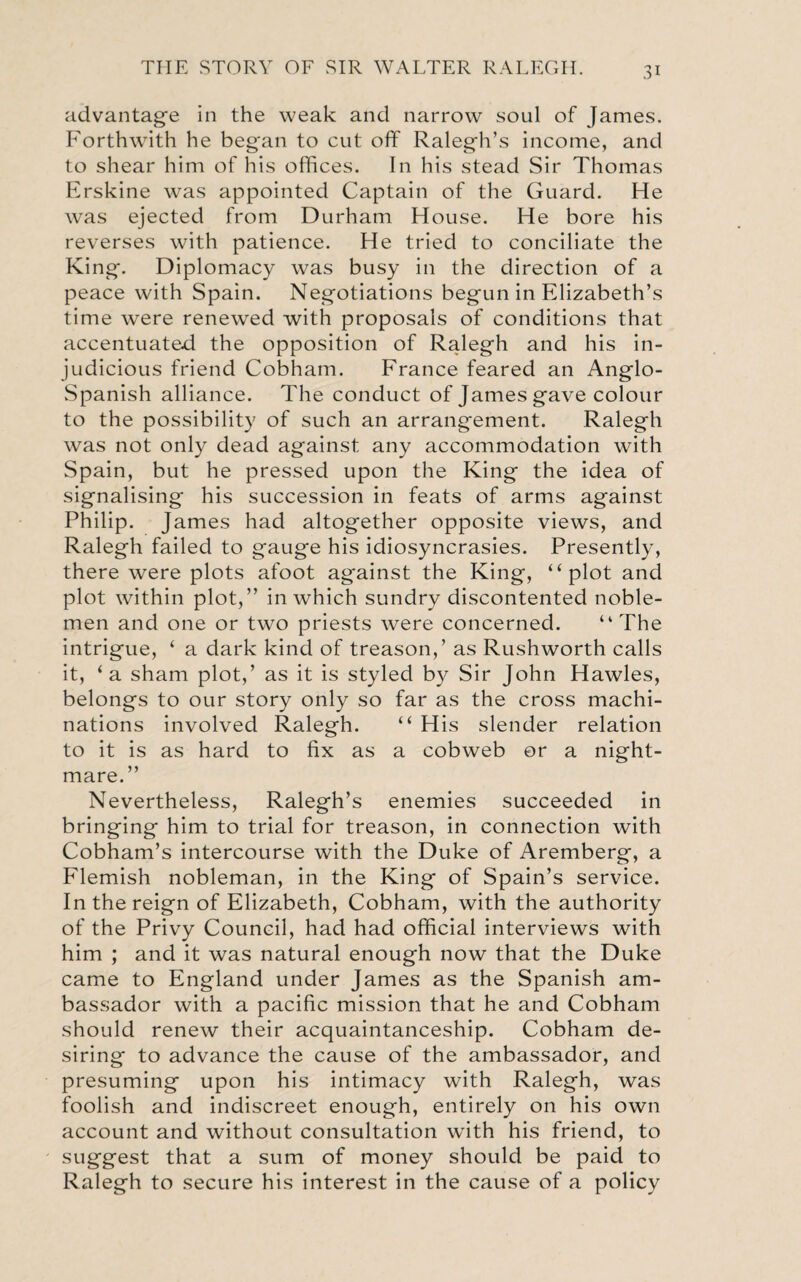 THE STORY OF SIR WALTER RALEGH. 31

advantage in the weak and narrow soul of James. Forthwith he began to cut off Ralegh's income, and to shear him of his offices. In his stead Sir Thomas Erskine was appointed Captain of the Guard. He was ejected from Durham House. He bore his reverses with patience. He tried to conciliate the King. Diplomacy was busy in the direction of a peace with Spain. Negotiations begun in Elizabeth's time were renewed with proposals of conditions that accentuated the opposition of Ralegh and his injudicious friend Cobham. France feared an Anglo-Spanish alliance. The conduct of James gave colour to the possibility of such an arrangement. Ralegh was not only dead against any accommodation with Spain, but he pressed upon the King the idea of signalising his succession in feats of arms against Philip. James had altogether opposite views, and Ralegh failed to gauge his idiosyncrasies. Presently, there were plots afoot against the King, "plot and plot within plot," in which sundry discontented noblemen and one or two priests were concerned. "The intrigue, 'a dark kind of treason,' as Rushworth calls it, 'a sham plot,' as it is styled by Sir John Hawles, belongs to our story only so far as the cross machinations involved Ralegh. "His slender relation to it is as hard to fix as a cobweb or a nightmare."

Nevertheless, Ralegh's enemies succeeded in bringing him to trial for treason, in connection with Cobham's intercourse with the Duke of Aremberg, a Flemish nobleman, in the King of Spain's service. In the reign of Elizabeth, Cobham, with the authority of the Privy Council, had had official interviews with him ; and it was natural enough now that the Duke came to England under James as the Spanish ambassador with a pacific mission that he and Cobham should renew their acquaintanceship. Cobham desiring to advance the cause of the ambassador, and presuming upon his intimacy with Ralegh, was foolish and indiscreet enough, entirely on his own account and without consultation with his friend, to suggest that a sum of money should be paid to Ralegh to secure his interest in the cause of a policy